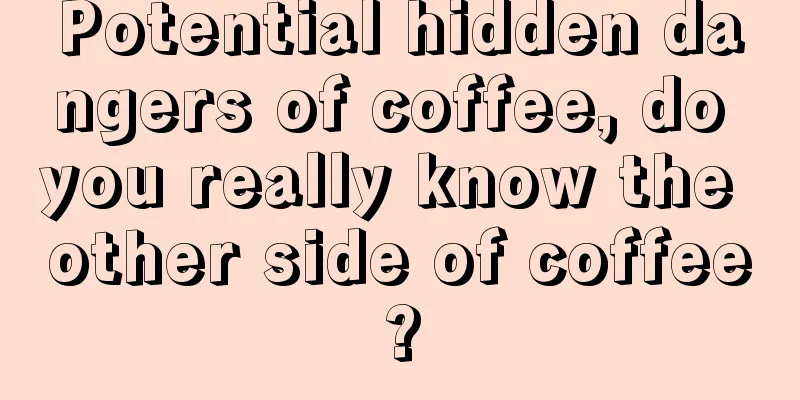 Potential hidden dangers of coffee, do you really know the other side of coffee?